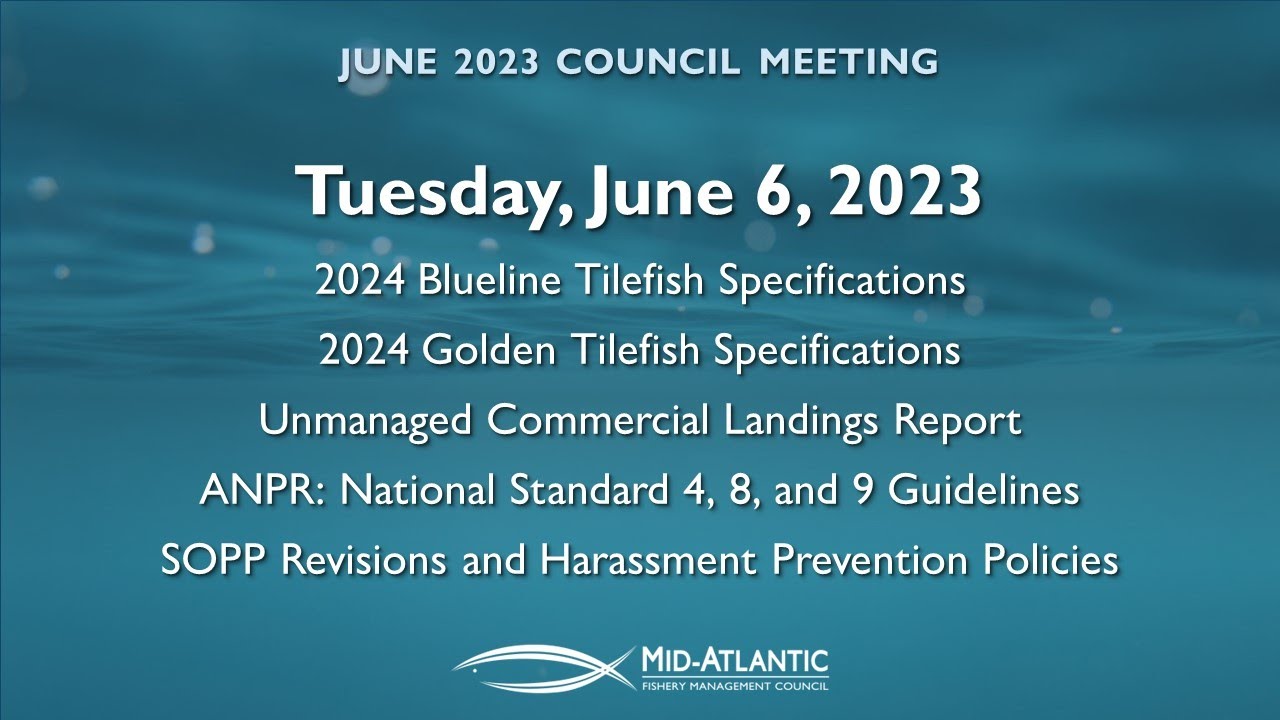 JUNE 2023 COUNCIL MEETING

Tuesday, June 6, 2023

2024 Blueline Tilefish Specifications

2024 Golden Tilefish Specifications

Unmanaged Commercial Landings Report

ANPR: National Standard 4, 8, and 9 Guidelines

SOPP Revisions and Harassment Prevention Policies

MID-ATLANTIC
FISHERY MANAGEMENT COUNCIL